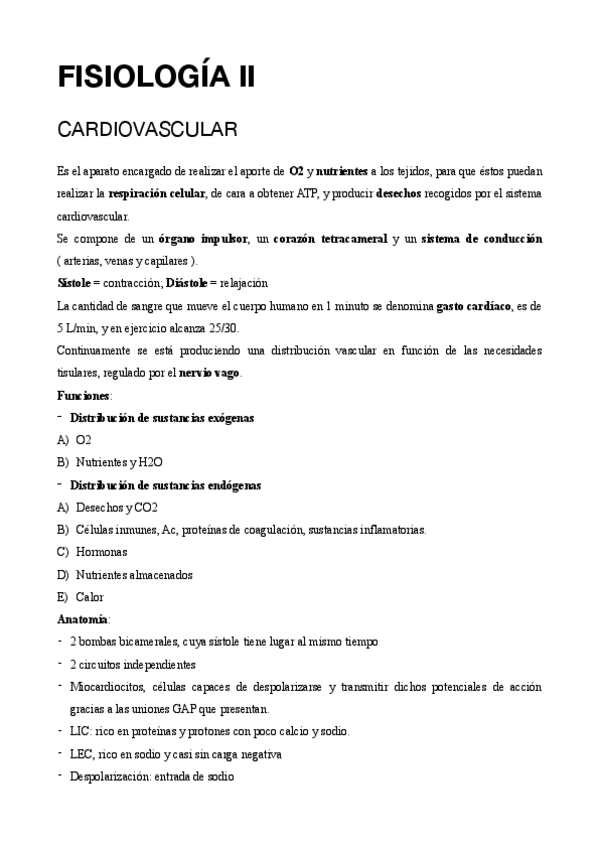 FISIOLOGÍA II

CARDIOVASCULAR

Es el aparato encargado de realizar el aporte de O2 y nutrientes a los tejidos, para que éstos puedan realizar la respiración celular, de cara a obtener ATP, y producir desechos recogidos por el sistema cardiovascular.
Se compone de un órgano impulsor, un corazón tetracameral y un sistema de conducción ( arterias, venas y capilares ).
Sístole = contracción; Diástole = relajación
La cantidad de sangre que mueve el cuerpo humano en 1 minuto se denomina gasto cardíaco, es de 5 L/min, y en ejercicio alcanza 25/30.
Continuamente se está produciendo una distribución vascular en función de las necesidades tisulares, regulado por el nervio vago.
Funciones:
- Distribución de sustancias exógenas
A) O2
B) Nutrientes y H2O
- Distribución de sustancias endógenas
A) Desechos y CO2
B) Células inmunes, Ac, proteínas de coagulación, sustancias inflamatorias.
C) Hormonas
D) Nutrientes almacenados
E) Calor
Anatomía:
- 2 bombas bicamerales, cuya sístole tiene lugar al mismo tiempo
- 2 circuitos independientes
- Miocardiocitos, células capaces de despolarizarse y transmitir dichos potenciales de acción gracias a las uniones GAP que presentan.
- LIC: rico en proteínas y protones con poco calcio y sodio.
- LEC, rico en sodio y casi sin carga negativa
- Despolarización: entrada de sodio